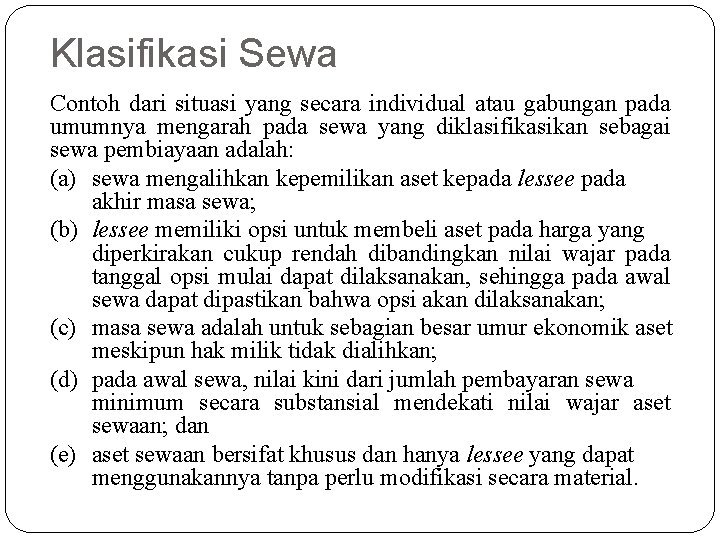 Klasifikasi Sewa

Contoh dari situasi yang secara individual atau gabungan pada umumnya mengarah pada sewa yang diklasifikasikan sebagai sewa pembiayaan adalah:

(a) sewa mengalihkan kepemilikan aset kepada lessee pada akhir masa sewa;

(b) lessee memiliki opsi untuk membeli aset pada harga yang diperkirakan cukup rendah dibandingkan nilai wajar pada tanggal opsi mulai dapat dilaksanakan, sehingga pada awal sewa dapat dipastikan bahwa opsi akan dilaksanakan;

(c) masa sewa adalah untuk sebagian besar umur ekonomik aset meskipun hak milik tidak dialihkan;

(d) pada awal sewa, nilai kini dari jumlah pembayaran sewa minimum secara substansial mendekati nilai wajar aset sewaan; dan

(e) aset sewaan bersifat khusus dan hanya lessee yang dapat menggunakannya tanpa perlu modifikasi secara material.